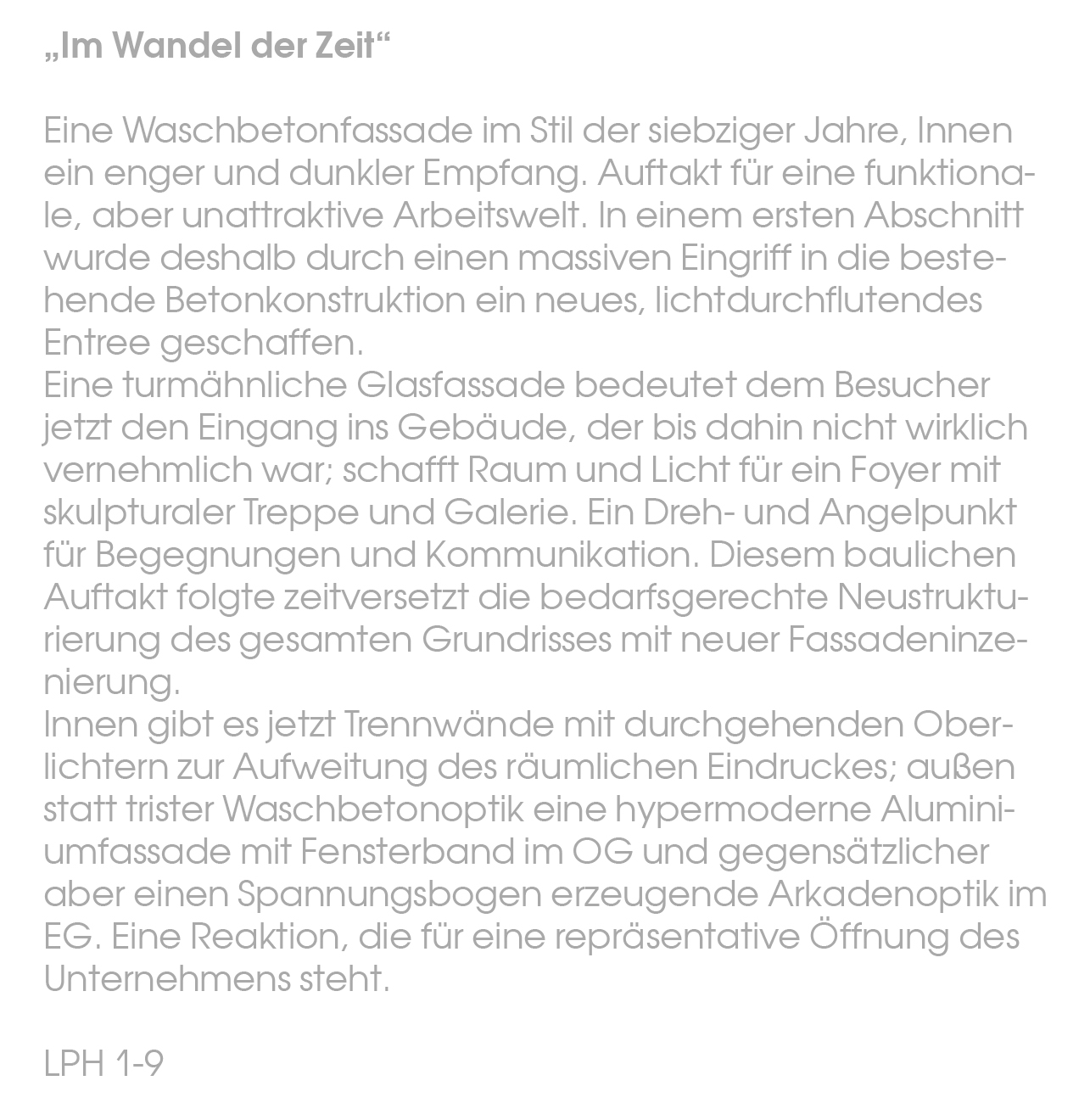 „Im Wandel der Zeit“

Eine Waschbetonfassade im Stil der siebziger Jahre, Innen ein enger und dunkler Empfang. Auftakt für eine funktionale, aber unattraktive Arbeitswelt. In einem ersten Abschnitt wurde deshalb durch einen massiven Eingriff in die bestehende Betonkonstruktion ein neues, lichtdurchflutendes Entree geschaffen.
Eine turmähnliche Glasfassade bedeutet dem Besucher jetzt den Eingang ins Gebäude, der bis dahin nicht wirklich vernehmlich war; schafft Raum und Licht für ein Foyer mit skulpturaler Treppe und Galerie. Ein Dreh- und Angelpunkt für Begegnungen und Kommunikation. Diesem baulichen Auftakt folgte zeitversetzt die bedarfsgerechte Neustrukturierung des gesamten Grundrisses mit neuer Fassadeninzenierung.
Innen gibt es jetzt Trennwände mit durchgehenden Oberlichtern zur Aufweitung des räumlichen Eindruckes; außen statt trister Waschbetonoptik eine hypermoderne Aluminiumfassade mit Fensterband im OG und gegensätzlicher aber einen Spannungsbogen erzeugende Arkadenoptik im EG. Eine Reaktion, die für eine repräsentative Öffnung des Unternehmens steht.

LPH 1-9